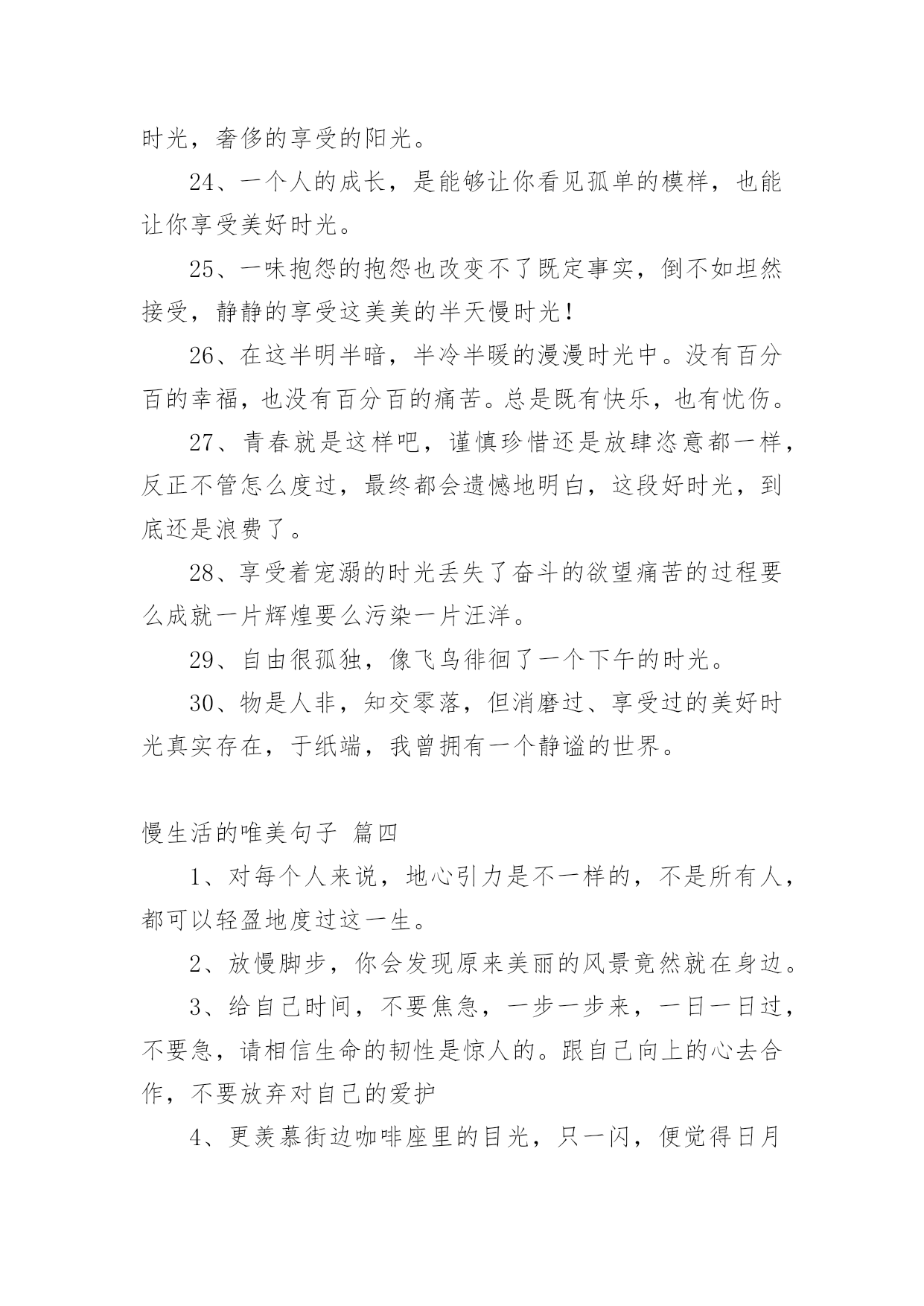 时光，奢侈的享受的阳光。

24、一个人的成长，是能够让你看见孤单的模样，也能让你享受美好时光。

25、一味抱怨的抱怨也改变不了既定事实，倒不如坦然接受，静静的享受这美美的半天慢时光！

26、在这半明半暗，半冷半暖的漫漫时光中。没有百分百的幸福，也没有百分百的痛苦。总是既有快乐，也有忧伤。

27、青春就是这样吧，谨慎珍惜还是放肆恣意都一样，反正不管怎么度过，最终都会遗憾地明白，这段好时光，到底还是浪费了。

28、享受着宠溺的时光丢失了奋斗的欲望痛苦的过程要么成就一片辉煌要么污染一片汪洋。

29、自由很孤独，像飞鸟徘徊了一个下午的时光。

30、物是人非，知交零落，但消磨过、享受过的美好时光真实存在，于纸端，我曾拥有一个静谧的世界。

慢生活的唯美句子 篇四

1、对每个人来说，地心引力是不一样的，不是所有人，都可以轻盈地度过这一生。

2、放慢脚步，你会发现原来美丽的风景竟然就在身边。

3、给自己时间，不要焦急，一步一步来，一日一日过，不要急，请相信生命的韧性是惊人的。跟自己向上的心去合作，不要放弃对自己的爱护

4、更羡慕街边咖啡座里的目光，只一闪，便觉得日月